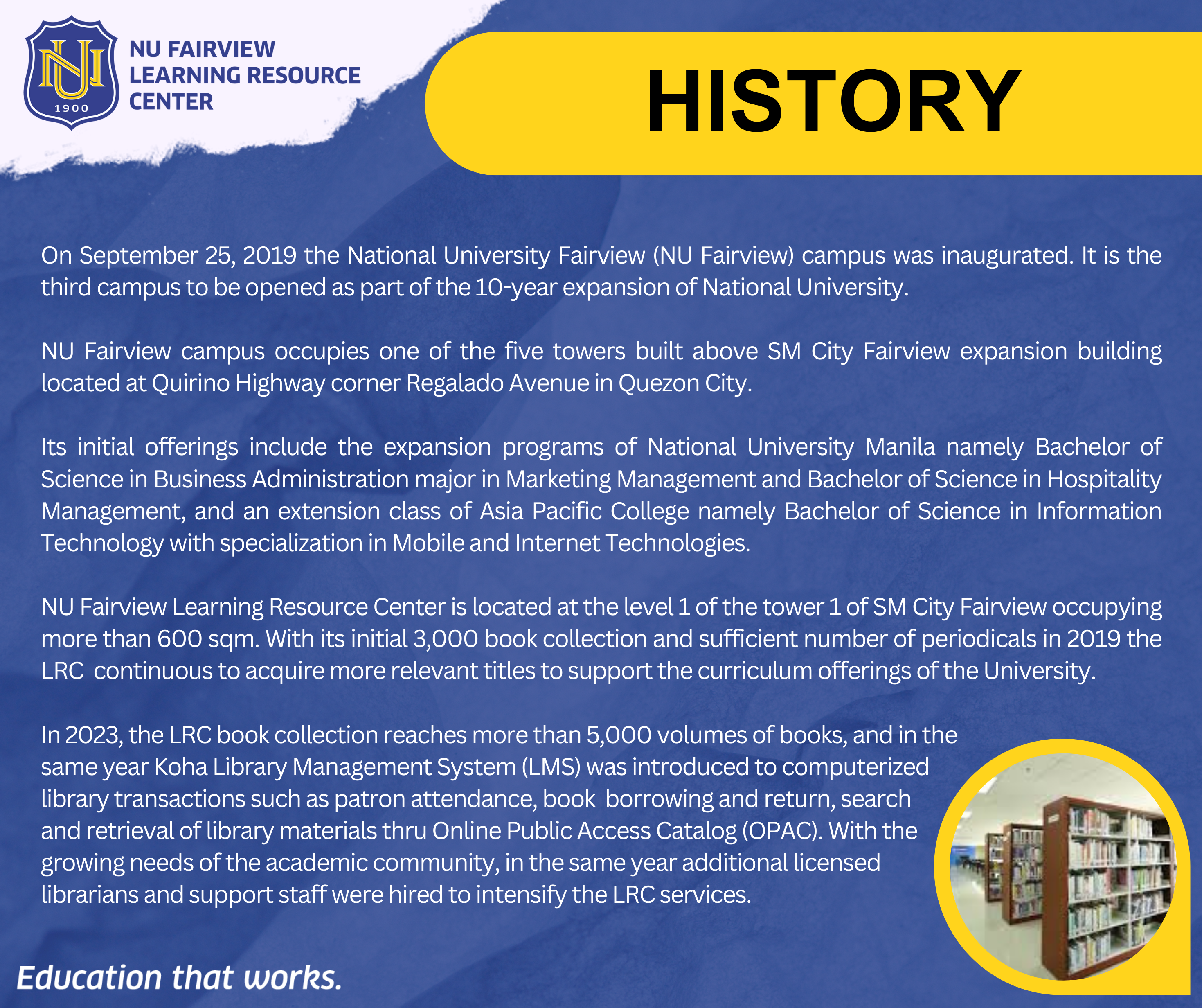 NU
1900

NU FAIRVIEW LEARNING RESOURCE CENTER

HISTORY

On September 25, 2019 the National University Fairview (NU Fairview) campus was inaugurated. It is the third campus to be opened as part of the 10-year expansion of National University.

NU Fairview campus occupies one of the five towers built above SM City Fairview expansion building located at Quirino Highway corner Regalado Avenue in Quezon City.

Its initial offerings include the expansion programs of National University Manila namely Bachelor of Science in Business Administration major in Marketing Management and Bachelor of Science in Hospitality Management, and an extension class of Asia Pacific College namely Bachelor of Science in Information Technology with specialization in Mobile and Internet Technologies.

NU Fairview Learning Resource Center is located at the level 1 of the tower 1 of SM City Fairview occupying more than 600 sqm. With its initial 3,000 book collection and sufficient number of periodicals in 2019 the LRC continuous to acquire more relevant titles to support the curriculum offerings of the University.

In 2023, the LRC book collection reaches more than 5,000 volumes of books, and in the same year Koha Library Management System (LMS) was introduced to computerized library transactions such as patron attendance, book borrowing and return, search and retrieval of library materials thru Online Public Access Catalog (OPAC). With the growing needs of the academic community, in the same year additional licensed librarians and support staff were hired to intensify the LRC services.

Education that works.